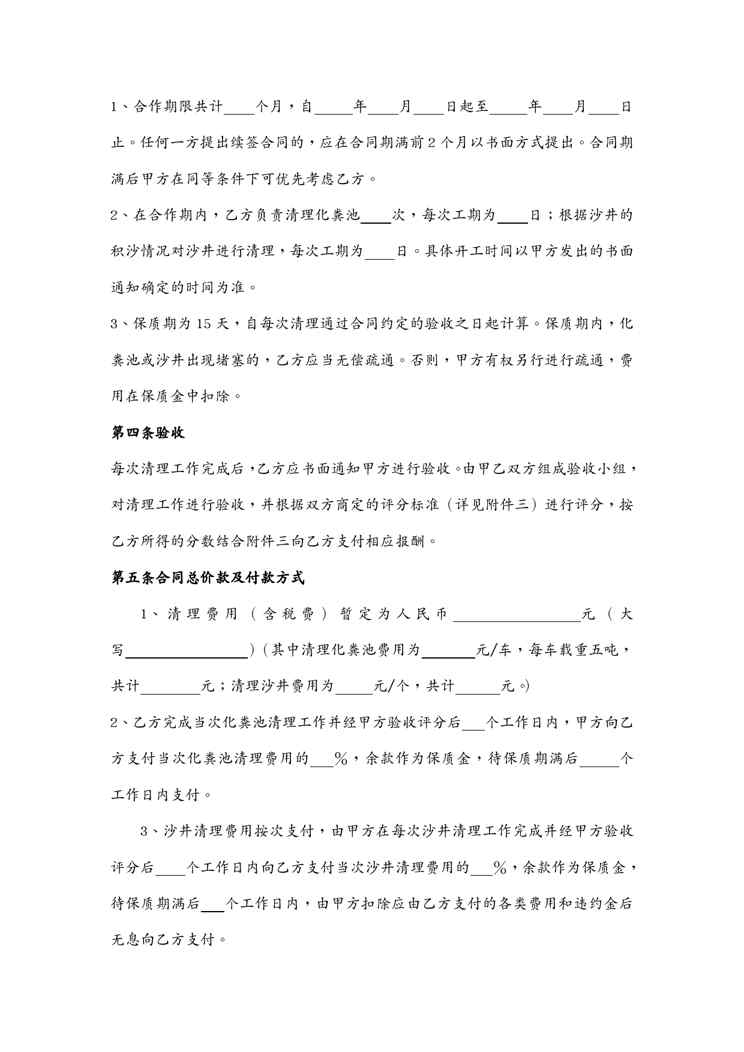 1、合作期限共计____个月，自_____年____月____日起至_____年____月____日止。任何一方提出续签合同的，应在合同期满前2个月以书面方式提出。合同期满后甲方在同等条件下可优先考虑乙方。

2、在合作期内，乙方负责清理化粪池____次，每次工期为____日；根据沙井的积沙情况对沙井进行清理，每次工期为____日。具体开工时间以甲方发出的书面通知确定的时间为准。

3、保质期为15天，自每次清理通过合同约定的验收之日起计算。保质期内，化粪池或沙井出现堵塞的，乙方应当无偿疏通。否则，甲方有权另行进行疏通，费用在保质金中扣除。

第四条验收

每次清理工作完成后，乙方应书面通知甲方进行验收。由甲乙双方组成验收小组，对清理工作进行验收，并根据双方商定的评分标准（详见附件三）进行评分，按乙方所得的分数结合附件三向乙方支付相应报酬。

第五条合同总价款及付款方式

1、清理费用（含税费）暂定为人民币________________元（大写________________）(其中清理化粪池费用为_______元/车，每车载重五吨，共计________元；清理沙井费用为_____元/个，共计______元。)

2、乙方完成当次化粪池清理工作并经甲方验收评分后___个工作日内，甲方向乙方支付当次化粪池清理费用的___%，余款作为保质金，待保质期满后_____个工作日内支付。

3、沙井清理费用按次支付，由甲方在每次沙井清理工作完成并经甲方验收评分后____个工作日内向乙方支付当次沙井清理费用的___%，余款作为保质金，待保质期满后___个工作日内，由甲方扣除应由乙方支付的各类费用和违约金后无息向乙方支付。